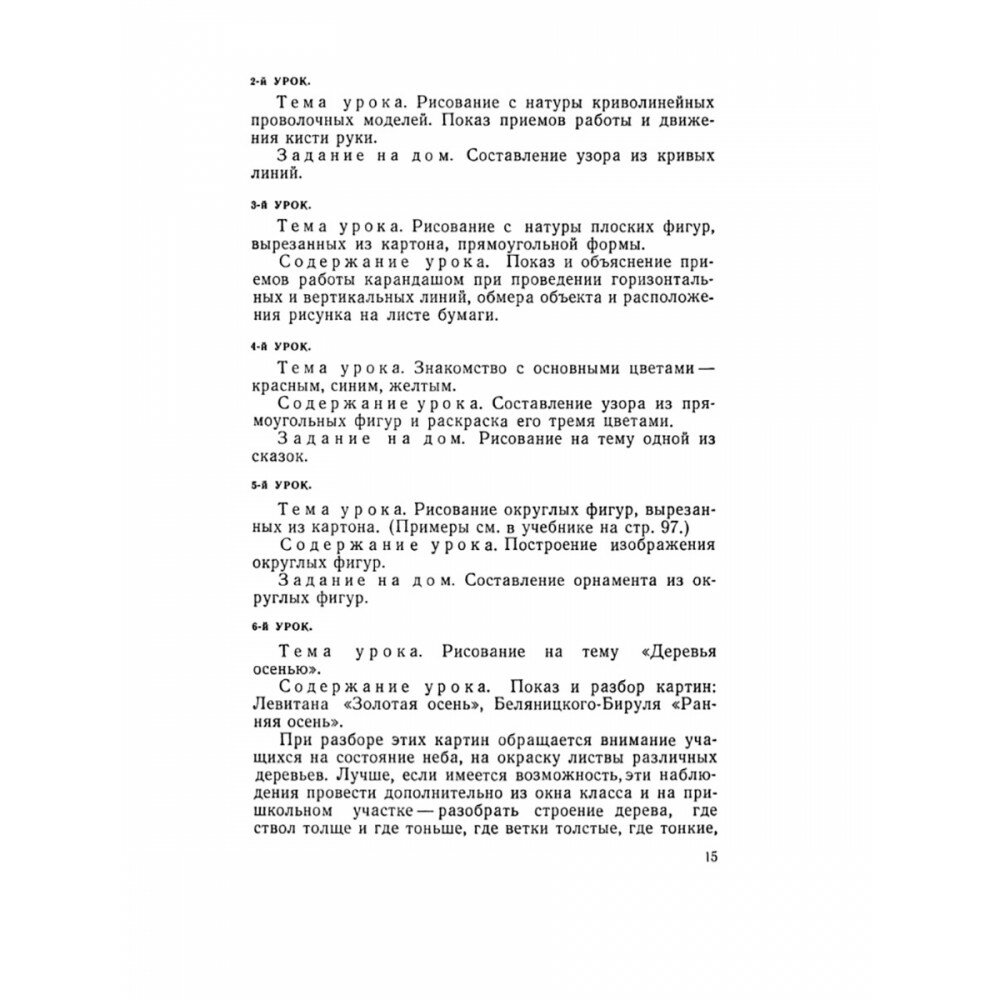 2-й УРОК.

Тема урока. Рисование с натуры криволинейных проволочных моделей. Показ приемов работы и движения кисти руки.

Задание на дом. Составление узора из кривых линий.

3-й УРОК.

Тема урока. Рисование с натуры плоских фигур, вырезанных из картона, прямоугольной формы.

Содержание урока. Показ и объяснение приемов работы карандашом при проведении горизонтальных и вертикальных линий, обмера объекта и расположения рисунка на листе бумаги.

4-й УРОК.

Тема урока. Знакомство с основными цветами — красным, синим, желтым.

Содержание урока. Составление узора из прямоугольных фигур и раскраска его тремя цветами.

Задание на дом. Рисование на тему одной из сказок.

5-й УРОК.

Тема урока. Рисование округлых фигур, вырезанных из картона. (Примеры см. в учебнике на стр. 97.)

Содержание урока. Построение изображения округлых фигур.

Задание на дом. Составление орнамента из округлых фигур.

6-й УРОК.

Тема урока. Рисование на тему «Деревья осенью».

Содержание урока. Показ и разбор картин: Левитана «Золотая осень», Беляницкого-Бируля «Ранняя осень».

При разборе этих картин обращается внимание учащихся на состояние неба, на окраску листвы различных деревьев. Лучше, если имеется возможность, эти наблюдения провести дополнительно из окна класса и на пришкольном участке — разобрать строение дерева, где ствол толще и где тоньше, где ветки толстые, где тонкие,

15